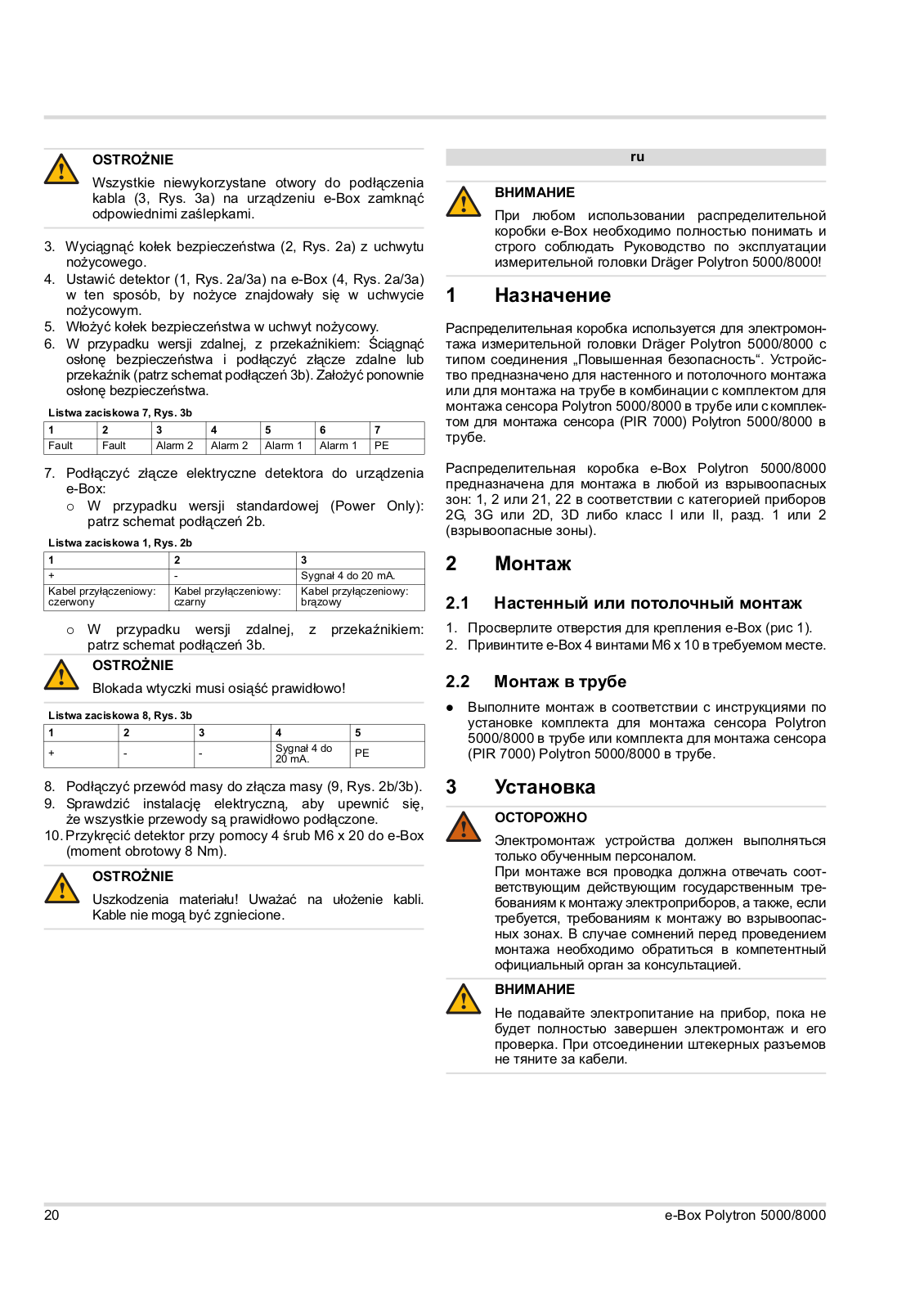 OSTROŻNIE

Wszystkie niewykorzystane otwory do podłączenia kabla (3, Rys. 3a) na urządzeniu e-Box zamknąć odpowiednimi zaślepkami.

3. Wyciągnąć kołek bezpieczeństwa (2, Rys. 2a) z uchwytu nożycowego.
4. Ustawić detektor (1, Rys. 2a/3a) na e-Box (4, Rys. 2a/3a) w ten sposób, by nożyce znajdowały się w uchwycie nożycowym.
5. Włożyć kołek bezpieczeństwa w uchwyt nożycowy.
6. W przypadku wersji zdalnej, z przekaźnikiem: Ściągnąć osłonę bezpieczeństwa i podłączyć złącze zdalne lub przekaźnik (patrz schemat podłączeń 3b). Założyć ponownie osłonę bezpieczeństwa.

Listwa zaciskowa 7, Rys. 3b

| 1 | 2 | 3 | 4 | 5 | 6 | 7 |
|---|---|---|---|---|---|---|
| Fault | Fault | Alarm 2 | Alarm 2 | Alarm 1 | Alarm 1 | PE |

7. Podłączyć złącze elektryczne detektora do urządzenia e-Box:
○ W przypadku wersji standardowej (Power Only): patrz schemat podłączeń 2b.

Listwa zaciskowa 1, Rys. 2b

| 1 | 2 | 3 |
|---|---|---|
| + | - | Sygnał 4 do 20 mA. |
| Kabel przyłączeniowy: czerwony | Kabel przyłączeniowy: czarny | Kabel przyłączeniowy: brązowy |

○ W przypadku wersji zdalnej, z przekaźnikiem: patrz schemat podłączeń 3b.

OSTROŻNIE

Blokada wtyczki musi osiąść prawidłowo!

Listwa zaciskowa 8, Rys. 3b

| 1 | 2 | 3 | 4 | 5 |
|---|---|---|---|---|
| + | - | - | Sygnał 4 do 20 mA. | PE |

8. Podłączyć przewód masy do złącza masy (9, Rys. 2b/3b).
9. Sprawdzić instalację elektryczną, aby upewnić się, że wszystkie przewody są prawidłowo podłączone.
10. Przykręcić detektor przy pomocy 4 śrub M6 x 20 do e-Box (moment obrotowy 8 Nm).

OSTROŻNIE

Uszkodzenia materiału! Uważać na ułożenie kabli. Kable nie mogą być zgniecione.

ru

ВНИМАНИЕ

При любом использовании распределительной коробки e-Box необходимо полностью понимать и строго соблюдать Руководство по эксплуатации измерительной головки Dräger Polytron 5000/8000!

1 Назначение

Распределительная коробка используется для электромонтажа измерительной головки Dräger Polytron 5000/8000 с типом соединения „Повышенная безопасность“. Устройство предназначено для настенного и потолочного монтажа или для монтажа на трубе в комбинации с комплектом для монтажа сенсора Polytron 5000/8000 в трубе или с комплектом для монтажа сенсора (PIR 7000) Polytron 5000/8000 в трубе.

Распределительная коробка e-Box Polytron 5000/8000 предназначена для монтажа в любой из взрывоопасных зон: 1, 2 или 21, 22 в соответствии с категорией приборов 2G, 3G или 2D, 3D либо класс I или II, разд. 1 или 2 (взрывоопасные зоны).

2 Монтаж

2.1 Настенный или потолочный монтаж

1. Просверлите отверстия для крепления e-Box (рис 1).
2. Привинтите e-Box 4 винтами M6 x 10 в требуемом месте.

2.2 Монтаж в трубе

● Выполните монтаж в соответствии с инструкциями по установке комплекта для монтажа сенсора Polytron 5000/8000 в трубе или комплекта для монтажа сенсора (PIR 7000) Polytron 5000/8000 в трубе.

3 Установка

ОСТОРОЖНО

Электромонтаж устройства должен выполняться только обученным персоналом.
При монтаже вся проводка должна отвечать соответствующим действующим государственным требованиям к монтажу электроприборов, а также, если требуется, требованиям к монтажу во взрывоопасных зонах. В случае сомнений перед проведением монтажа необходимо обратиться в компетентный официальный орган за консультацией.

ВНИМАНИЕ

Не подавайте электропитание на прибор, пока не будет полностью завершен электромонтаж и его проверка. При отсоединении штекерных разъемов не тяните за кабели.

20

e-Box Polytron 5000/8000